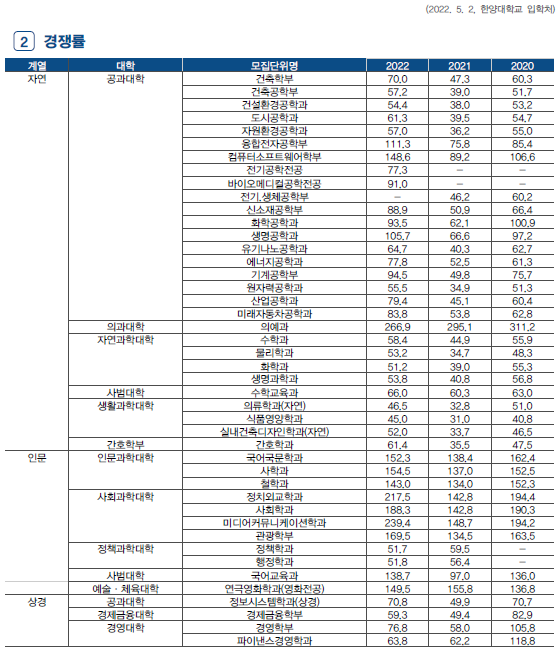 (2022. 5. 2. 한양대학교 입학처)

2 경쟁률

| 계열 | 대학 | 모집단위명 | 2022 | 2021 | 2020 |
|---|---|---|---|---|---|
| 자연 | 공과대학 | 건축학부 | 70.0 | 47.3 | 60.3 |
| | | 건축공학부 | 57.2 | 39.0 | 51.7 |
| | | 건설환경공학과 | 54.4 | 38.0 | 53.2 |
| | | 도시공학과 | 61.3 | 39.5 | 54.7 |
| | | 자원환경공학과 | 57.0 | 36.2 | 55.0 |
| | | 융합전자공학부 | 111.3 | 75.8 | 85.4 |
| | | 컴퓨터소프트웨어학부 | 148.6 | 89.2 | 106.6 |
| | | 전기공학전공 | 77.3 | – | – |
| | | 바이오메디컬공학전공 | 91.0 | – | – |
| | | 전기.생체공학부 | – | 46.2 | 60.2 |
| | | 신소재공학부 | 88.9 | 50.9 | 66.4 |
| | | 화학공학과 | 93.5 | 62.1 | 100.9 |
| | | 생명공학과 | 105.7 | 66.6 | 97.2 |
| | | 유기나노공학과 | 64.7 | 40.3 | 62.7 |
| | | 에너지공학과 | 77.8 | 52.5 | 61.3 |
| | | 기계공학부 | 94.5 | 49.8 | 75.7 |
| | | 원자력공학과 | 55.5 | 34.9 | 51.3 |
| | | 산업공학과 | 79.4 | 45.1 | 60.4 |
| | | 미래자동차공학과 | 83.8 | 53.8 | 62.8 |
| | 의과대학 | 의예과 | 266.9 | 295.1 | 311.2 |
| | 자연과학대학 | 수학과 | 58.4 | 44.9 | 55.9 |
| | | 물리학과 | 53.2 | 34.7 | 48.3 |
| | | 화학과 | 51.2 | 39.0 | 55.3 |
| | | 생명과학과 | 53.8 | 40.8 | 56.8 |
| | 사범대학 | 수학교육과 | 66.0 | 60.3 | 63.0 |
| | 생활과학대학 | 의류학과(자연) | 46.5 | 32.8 | 51.0 |
| | | 식품영양학과 | 45.0 | 31.0 | 40.8 |
| | | 실내건축디자인학과(자연) | 52.0 | 33.7 | 46.5 |
| | 간호학부 | 간호학과 | 61.4 | 35.5 | 47.5 |
| 인문 | 인문과학대학 | 국어국문학과 | 152.3 | 138.4 | 162.4 |
| | | 사학과 | 154.5 | 137.0 | 152.5 |
| | | 철학과 | 143.0 | 134.0 | 152.3 |
| | 사회과학대학 | 정치외교학과 | 217.5 | 142.8 | 194.4 |
| | | 사회학과 | 188.3 | 142.8 | 190.3 |
| | | 미디어커뮤니케이션학과 | 239.4 | 148.7 | 194.2 |
| | | 관광학부 | 169.5 | 134.5 | 163.5 |
| | 정책과학대학 | 정책학과 | 51.7 | 59.5 | – |
| | | 행정학과 | 51.8 | 56.4 | – |
| | 사범대학 | 국어교육과 | 138.7 | 97.0 | 136.0 |
| | 예술 · 체육대학 | 연극영화학과(영화전공) | 149.5 | 155.8 | 136.8 |
| 상경 | 공과대학 | 정보시스템학과(상경) | 70.8 | 49.9 | 70.7 |
| | 경제금융대학 | 경제금융학부 | 59.3 | 49.4 | 82.9 |
| | 경영대학 | 경영학부 | 76.8 | 58.0 | 105.8 |
| | | 파이낸스경영학과 | 63.8 | 62.2 | 118.8 |